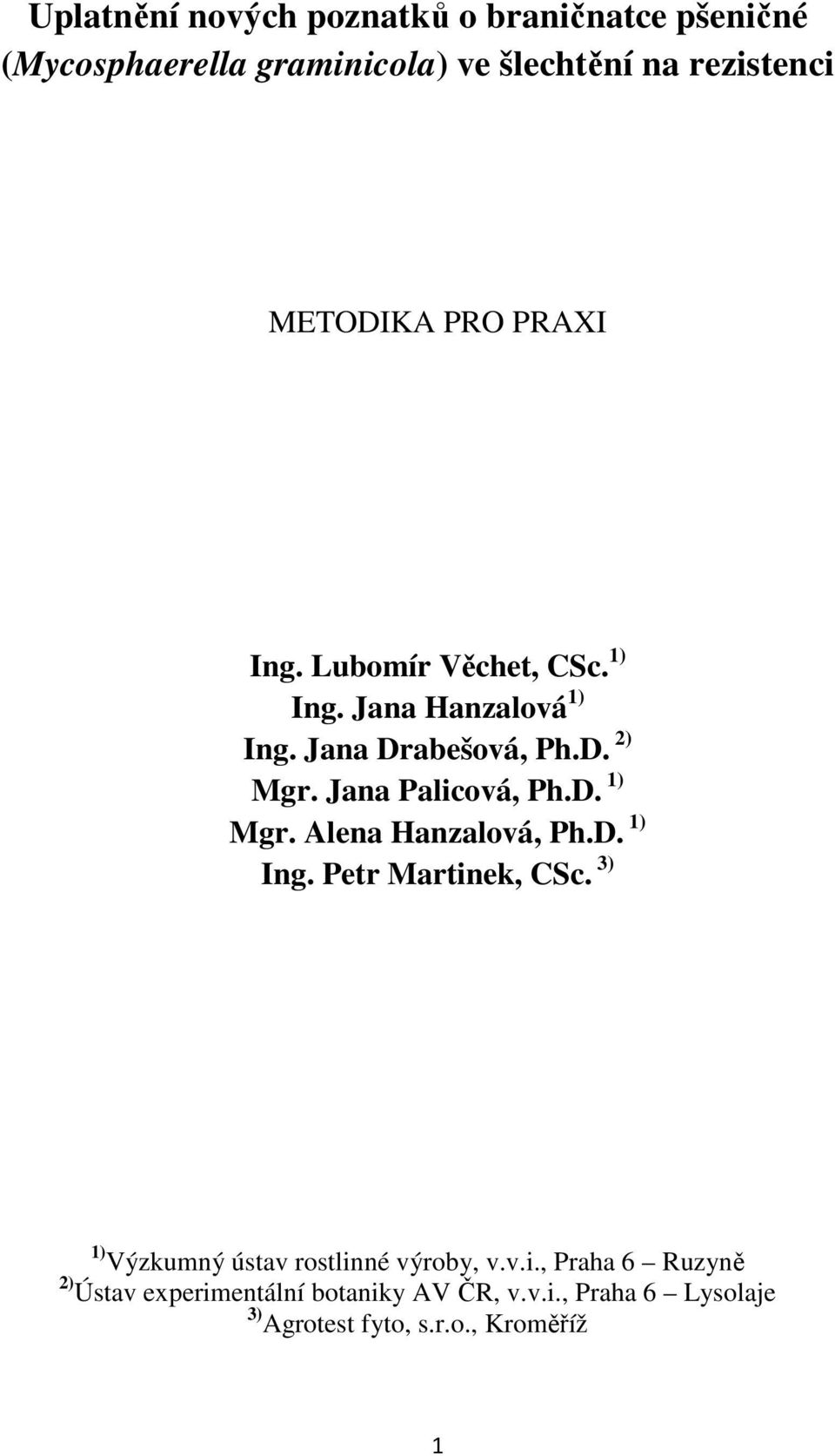 Uplatnění nových poznatků o braničnatce pšeničné (Mycosphaerella graminicola) ve šlechtění na rezistenci

METODIKA PRO PRAXI

Ing. Lubomír Věchet, CSc. $^{1)}$
Ing. Jana Hanzalová $^{1)}$
Ing. Jana Drabešová, Ph.D. $^{2)}$
Mgr. Jana Palicová, Ph.D. $^{1)}$
Mgr. Alena Hanzalová, Ph.D. $^{1)}$
Ing. Petr Martinek, CSc. $^{3)}$

$^{1)}$ Výzkumný ústav rostlinné výroby, v.v.i., Praha 6 – Ruzyně
$^{2)}$ Ústav experimentální botaniky AV ČR, v.v.i., Praha 6 – Lysolaje
$^{3)}$ Agrotest fyto, s.r.o., Kroměříž

1